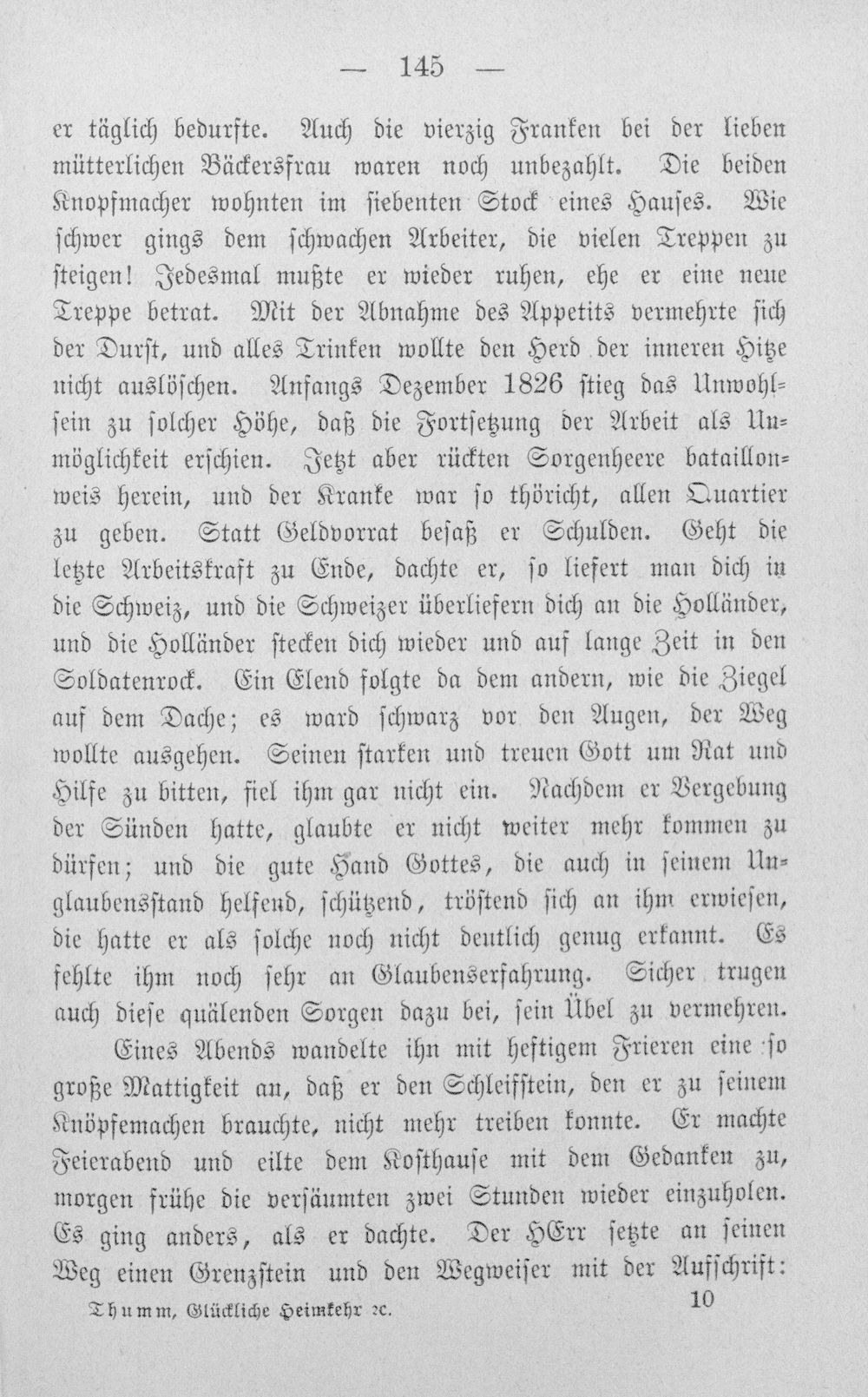 — 145 —

er täglich bedurfte. Auch die vierzig Franken bei der lieben mütterlichen Bäckersfrau waren noch unbezahlt. Die beiden Knopfmacher wohnten im siebenten Stock eines Hauses. Wie schwer gings dem schwachen Arbeiter, die vielen Treppen zu steigen! Jedesmal mußte er wieder ruhen, ehe er eine neue Treppe betrat. Mit der Abnahme des Appetits vermehrte sich der Durst, und alles Trinken wollte den Herd der inneren Hitze nicht auslöschen. Anfangs Dezember 1826 stieg das Unwohlsein zu solcher Höhe, daß die Fortsetzung der Arbeit als Unmöglichkeit erschien. Jetzt aber rückten Sorgenheere bataillonweis herein, und der Kranke war so thöricht, allen Quartier zu geben. Statt Geldvorrat besaß er Schulden. Geht die letzte Arbeitskraft zu Ende, dachte er, so liefert man dich in die Schweiz, und die Schweizer überliefern dich an die Holländer, und die Holländer stecken dich wieder und auf lange Zeit in den Soldatenrock. Ein Elend folgte da dem andern, wie die Ziegel auf dem Dache; es ward schwarz vor den Augen, der Weg wollte ausgehen. Seinen starken und treuen Gott um Rat und Hilfe zu bitten, fiel ihm gar nicht ein. Nachdem er Vergebung der Sünden hatte, glaubte er nicht weiter mehr kommen zu dürfen; und die gute Hand Gottes, die auch in seinem Unglaubensstand helfend, schützend, tröstend sich an ihm erwiesen, die hatte er als solche noch nicht deutlich genug erkannt. Es fehlte ihm noch sehr an Glaubenserfahrung. Sicher trugen auch diese quälenden Sorgen dazu bei, sein Übel zu vermehren.

Eines Abends wandelte ihn mit heftigem Frieren eine so große Mattigkeit an, daß er den Schleifstein, den er zu seinem Knöpfemachen brauchte, nicht mehr treiben konnte. Er machte Feierabend und eilte dem Kosthause mit dem Gedanken zu, morgen frühe die versäumten zwei Stunden wieder einzuholen. Es ging anders, als er dachte. Der HErr setzte an seinen Weg einen Grenzstein und den Wegweiser mit der Aufschrift:

Thumm, Glückliche Heimkehr ꝛc. 10